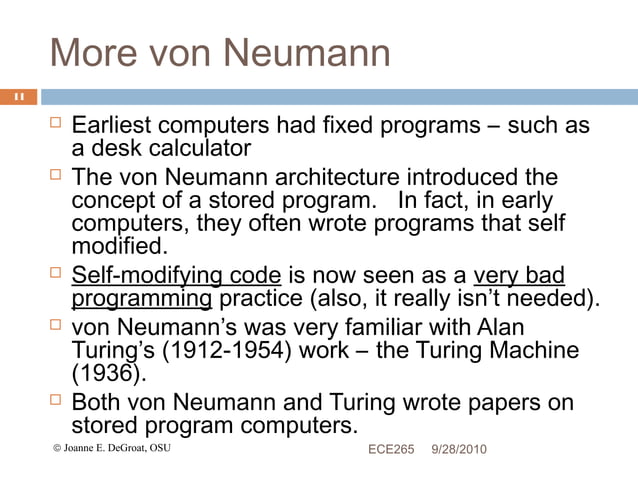 More von Neumann

11

Earliest computers had fixed programs – such as a desk calculator

The von Neumann architecture introduced the concept of a stored program. In fact, in early computers, they often wrote programs that self modified.

Self-modifying code is now seen as a very bad programming practice (also, it really isn't needed).

von Neumann's was very familiar with Alan Turing's (1912-1954) work – the Turing Machine (1936).

Both von Neumann and Turing wrote papers on stored program computers.

© Joanne E. DeGroat, OSU

ECE265 9/28/2010